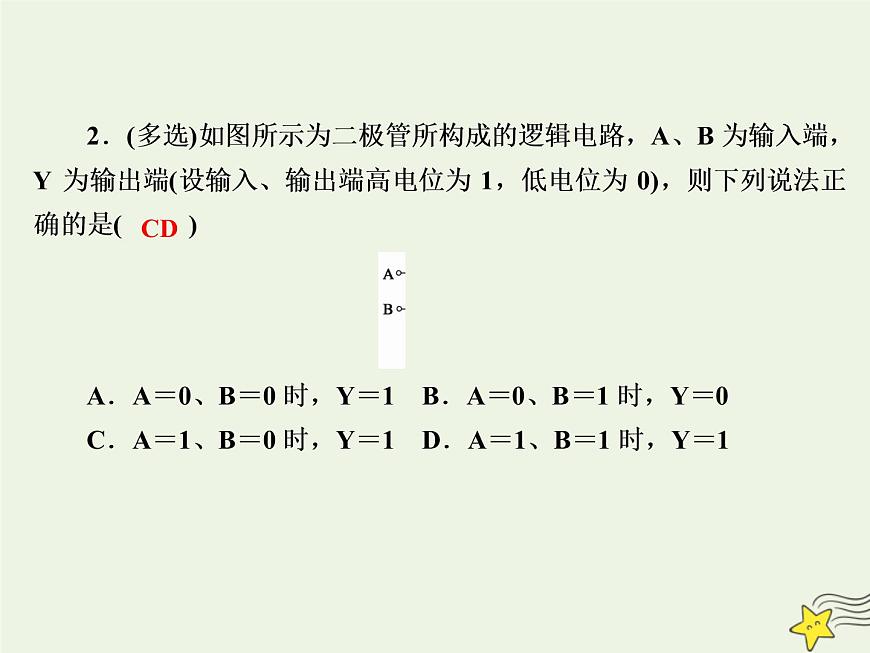 2．(多选)如图所示为二极管所构成的逻辑电路，A、B 为输入端，Y 为输出端(设输入、输出端高电位为 1，低电位为 0)，则下列说法正确的是( CD )

A
B

A．A＝0、B＝0 时，Y＝1　B．A＝0、B＝1 时，Y＝0
C．A＝1、B＝0 时，Y＝1　D．A＝1、B＝1 时，Y＝1